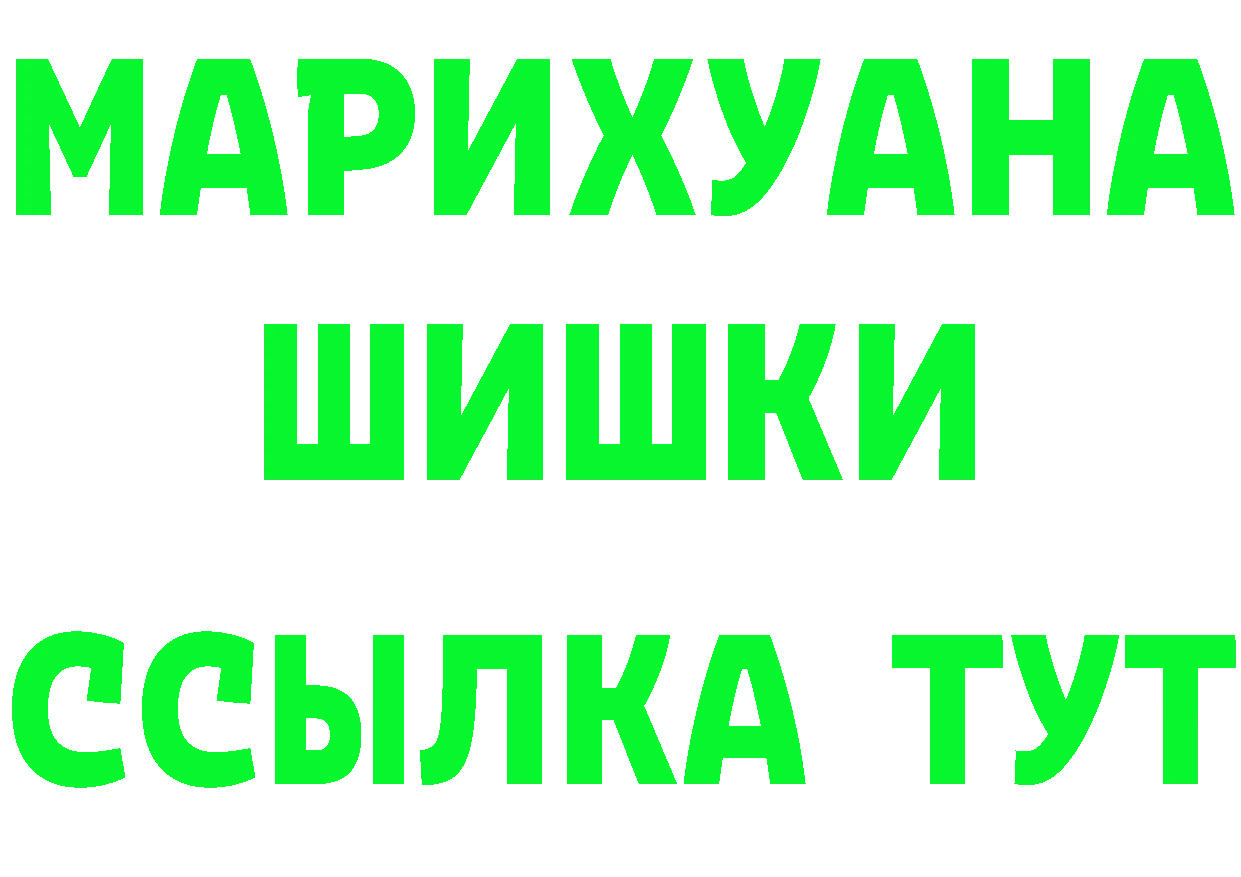 МАРИХУАНА
ШИШКИ
ССЫЛКА ТУТ